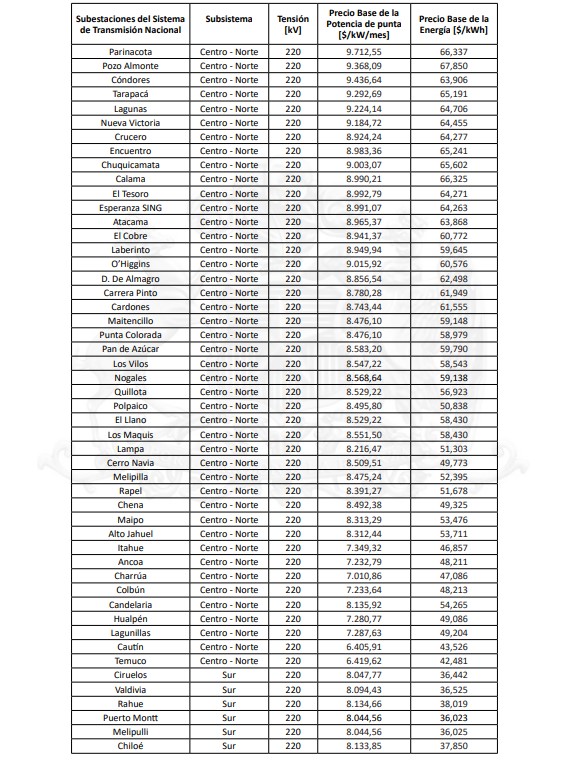 | Subestaciones del Sistema de Transmisión Nacional | Subsistema | Tensión [kV] | Precio Base de la Potencia de punta [$/kW/mes] | Precio Base de la Energía [$/kWh] |
|---|---|---|---|---|
| Parinacota | Centro - Norte | 220 | 9.712,55 | 66,337 |
| Pozo Almonte | Centro - Norte | 220 | 9.368,09 | 67,850 |
| Cóndores | Centro - Norte | 220 | 9.436,64 | 63,906 |
| Tarapacá | Centro - Norte | 220 | 9.292,69 | 65,191 |
| Lagunas | Centro - Norte | 220 | 9.224,14 | 64,706 |
| Nueva Victoria | Centro - Norte | 220 | 9.184,72 | 64,455 |
| Crucero | Centro - Norte | 220 | 8.924,24 | 64,277 |
| Encuentro | Centro - Norte | 220 | 8.983,36 | 65,241 |
| Chuquicamata | Centro - Norte | 220 | 9.003,07 | 65,602 |
| Calama | Centro - Norte | 220 | 8.990,21 | 66,325 |
| El Tesoro | Centro - Norte | 220 | 8.992,79 | 64,271 |
| Esperanza SING | Centro - Norte | 220 | 8.991,07 | 64,263 |
| Atacama | Centro - Norte | 220 | 8.965,37 | 63,868 |
| El Cobre | Centro - Norte | 220 | 8.941,37 | 60,772 |
| Laberinto | Centro - Norte | 220 | 8.949,94 | 59,645 |
| O'Higgins | Centro - Norte | 220 | 9.015,92 | 60,576 |
| D. De Almagro | Centro - Norte | 220 | 8.856,54 | 62,498 |
| Carrera Pinto | Centro - Norte | 220 | 8.780,28 | 61,949 |
| Cardones | Centro - Norte | 220 | 8.743,44 | 61,555 |
| Maitencillo | Centro - Norte | 220 | 8.476,10 | 59,148 |
| Punta Colorada | Centro - Norte | 220 | 8.476,10 | 58,979 |
| Pan de Azúcar | Centro - Norte | 220 | 8.583,20 | 59,790 |
| Los Vilos | Centro - Norte | 220 | 8.547,22 | 58,543 |
| Nogales | Centro - Norte | 220 | 8.568,64 | 59,138 |
| Quillota | Centro - Norte | 220 | 8.529,22 | 56,923 |
| Polpaico | Centro - Norte | 220 | 8.495,80 | 50,838 |
| El Llano | Centro - Norte | 220 | 8.529,22 | 58,430 |
| Los Maquis | Centro - Norte | 220 | 8.551,50 | 58,430 |
| Lampa | Centro - Norte | 220 | 8.216,47 | 51,303 |
| Cerro Navia | Centro - Norte | 220 | 8.509,51 | 49,773 |
| Melipilla | Centro - Norte | 220 | 8.475,24 | 52,395 |
| Rapel | Centro - Norte | 220 | 8.391,27 | 51,678 |
| Chena | Centro - Norte | 220 | 8.492,38 | 49,325 |
| Maipo | Centro - Norte | 220 | 8.313,29 | 53,476 |
| Alto Jahuel | Centro - Norte | 220 | 8.312,44 | 53,711 |
| Itahue | Centro - Norte | 220 | 7.349,32 | 46,857 |
| Ancoa | Centro - Norte | 220 | 7.232,79 | 48,211 |
| Charrúa | Centro - Norte | 220 | 7.010,86 | 47,086 |
| Colbún | Centro - Norte | 220 | 7.233,64 | 48,213 |
| Candelaria | Centro - Norte | 220 | 8.135,92 | 54,265 |
| Hualpén | Centro - Norte | 220 | 7.280,77 | 49,086 |
| Lagunillas | Centro - Norte | 220 | 7.287,63 | 49,204 |
| Cautín | Centro - Norte | 220 | 6.405,91 | 43,526 |
| Temuco | Centro - Norte | 220 | 6.419,62 | 42,481 |
| Ciruelos | Sur | 220 | 8.047,77 | 36,442 |
| Valdivia | Sur | 220 | 8.094,43 | 36,525 |
| Rahue | Sur | 220 | 8.134,66 | 38,019 |
| Puerto Montt | Sur | 220 | 8.044,56 | 36,023 |
| Melipulli | Sur | 220 | 8.044,56 | 36,025 |
| Chiloé | Sur | 220 | 8.133,85 | 37,850 |